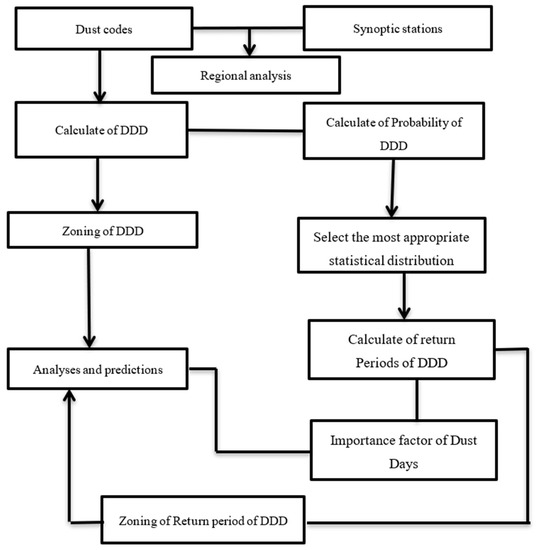 Dust codes

Synoptic stations

Regional analysis

Calculate of DDD

Calculate of Probability of DDD

Zoning of DDD

Select the most appropriate statistical distribution

Calculate of return Periods of DDD

Analyses and predictions

Importance factor of Dust Days

Zoning of Return period of DDD